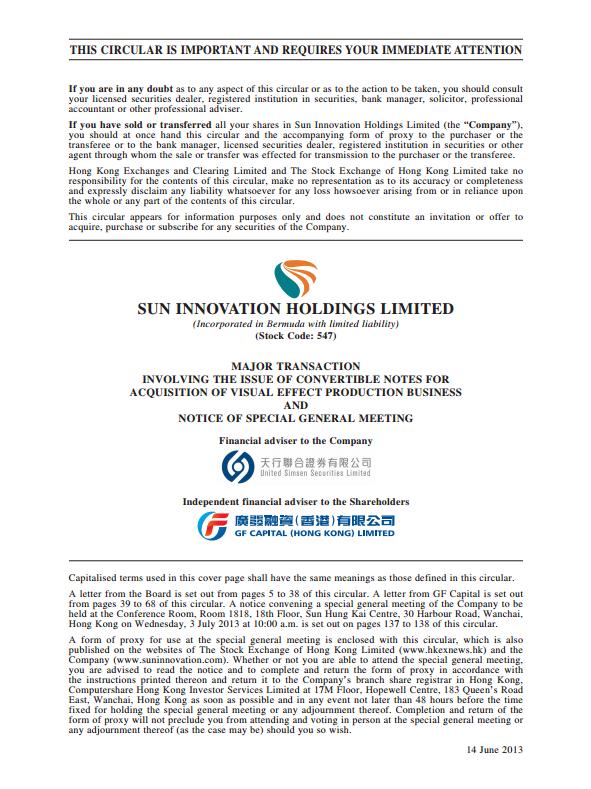 THIS CIRCULAR IS IMPORTANT AND REQUIRES YOUR IMMEDIATE ATTENTION

If you are in any doubt as to any aspect of this circular or as to the action to be taken, you should consult your licensed securities dealer, registered institution in securities, bank manager, solicitor, professional accountant or other professional adviser.

If you have sold or transferred all your shares in Sun Innovation Holdings Limited (the "Company"), you should at once hand this circular and the accompanying form of proxy to the purchaser or the transferee or to the bank manager, licensed securities dealer, registered institution in securities or other agent through whom the sale or transfer was effected for transmission to the purchaser or the transferee.

Hong Kong Exchanges and Clearing Limited and The Stock Exchange of Hong Kong Limited take no responsibility for the contents of this circular, make no representation as to its accuracy or completeness and expressly disclaim any liability whatsoever for any loss howsoever arising from or in reliance upon the whole or any part of the contents of this circular.

This circular appears for information purposes only and does not constitute an invitation or offer to acquire, purchase or subscribe for any securities of the Company.

SUN INNOVATION HOLDINGS LIMITED
(Incorporated in Bermuda with limited liability)
(Stock Code: 547)

MAJOR TRANSACTION
INVOLVING THE ISSUE OF CONVERTIBLE NOTES FOR
ACQUISITION OF VISUAL EFFECT PRODUCTION BUSINESS
AND
NOTICE OF SPECIAL GENERAL MEETING

Financial adviser to the Company

天行聯合證券有限公司
United Simsen Securities Limited

Independent financial adviser to the Shareholders

廣發融資(香港)有限公司
GF CAPITAL (HONG KONG) LIMITED

Capitalised terms used in this cover page shall have the same meanings as those defined in this circular.

A letter from the Board is set out from pages 5 to 38 of this circular. A letter from GF Capital is set out from pages 39 to 68 of this circular. A notice convening a special general meeting of the Company to be held at the Conference Room, Room 1818, 18th Floor, Sun Hung Kai Centre, 30 Harbour Road, Wanchai, Hong Kong on Wednesday, 3 July 2013 at 10:00 a.m. is set out on pages 137 to 138 of this circular.

A form of proxy for use at the special general meeting is enclosed with this circular, which is also published on the websites of The Stock Exchange of Hong Kong Limited (www.hkexnews.hk) and the Company (www.suninnovation.com). Whether or not you are able to attend the special general meeting, you are advised to read the notice and to complete and return the form of proxy in accordance with the instructions printed thereon and return it to the Company's branch share registrar in Hong Kong, Computershare Hong Kong Investor Services Limited at 17M Floor, Hopewell Centre, 183 Queen's Road East, Wanchai, Hong Kong as soon as possible and in any event not later than 48 hours before the time fixed for holding the special general meeting or any adjournment thereof. Completion and return of the form of proxy will not preclude you from attending and voting in person at the special general meeting or any adjournment thereof (as the case may be) should you so wish.

14 June 2013